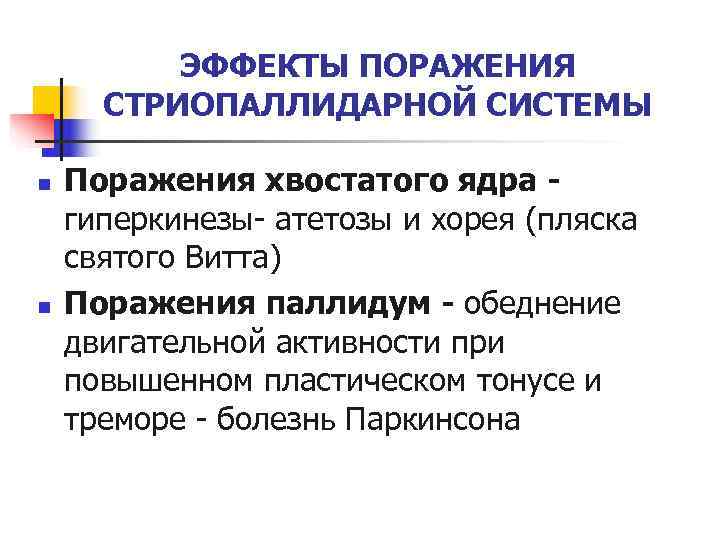 ЭФФЕКТЫ ПОРАЖЕНИЯ СТРИОПАЛЛИДАРНОЙ СИСТЕМЫ

• Поражения хвостатого ядра - гиперкинезы- атетозы и хорея (пляска святого Витта)

• Поражения паллидум - обеднение двигательной активности при повышенном пластическом тонусе и треморе - болезнь Паркинсона